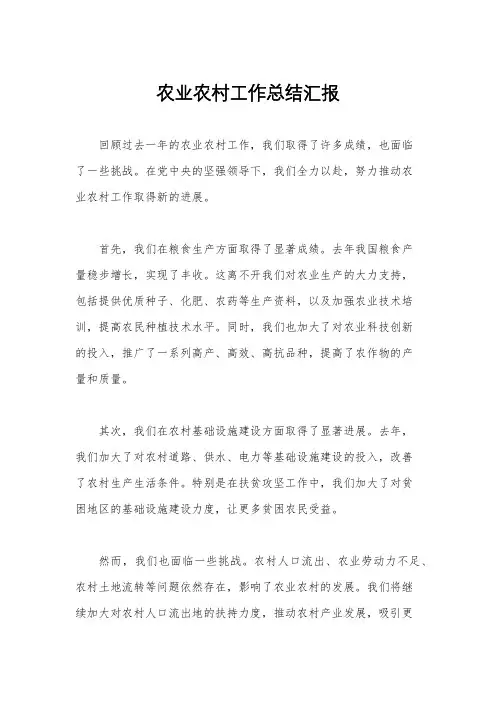 农业农村工作总结汇报

回顾过去一年的农业农村工作，我们取得了许多成绩，也面临了一些挑战。在党中央的坚强领导下，我们全力以赴，努力推动农业农村工作取得新的进展。

首先，我们在粮食生产方面取得了显著成绩。去年我国粮食产量稳步增长，实现了丰收。这离不开我们对农业生产的大力支持，包括提供优质种子、化肥、农药等生产资料，以及加强农业技术培训，提高农民种植技术水平。同时，我们也加大了对农业科技创新的投入，推广了一系列高产、高效、高抗品种，提高了农作物的产量和质量。

其次，我们在农村基础设施建设方面取得了显著进展。去年，我们加大了对农村道路、供水、电力等基础设施建设的投入，改善了农村生产生活条件。特别是在扶贫攻坚工作中，我们加大了对贫困地区的基础设施建设力度，让更多贫困农民受益。

然而，我们也面临一些挑战。农村人口流出、农业劳动力不足、农村土地流转等问题依然存在，影响了农业农村的发展。我们将继续加大对农村人口流出地的扶持力度，推动农村产业发展，吸引更